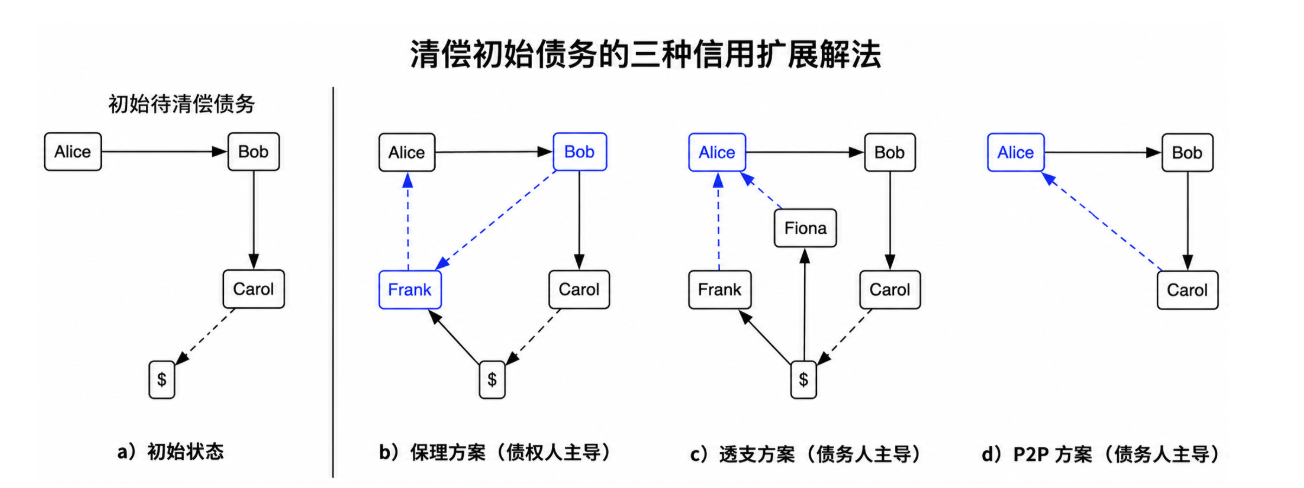 清偿初始债务的三种信用扩展解法

初始待清偿债务

Alice
Bob
Carol
$

a）初始状态

Alice
Bob
Frank
Carol
$

b）保理方案（债权人主导）

Alice
Bob
Fiona
Frank
Carol
$

c）透支方案（债务人主导）

Alice
Bob
Carol

d）P2P 方案（债务人主导）